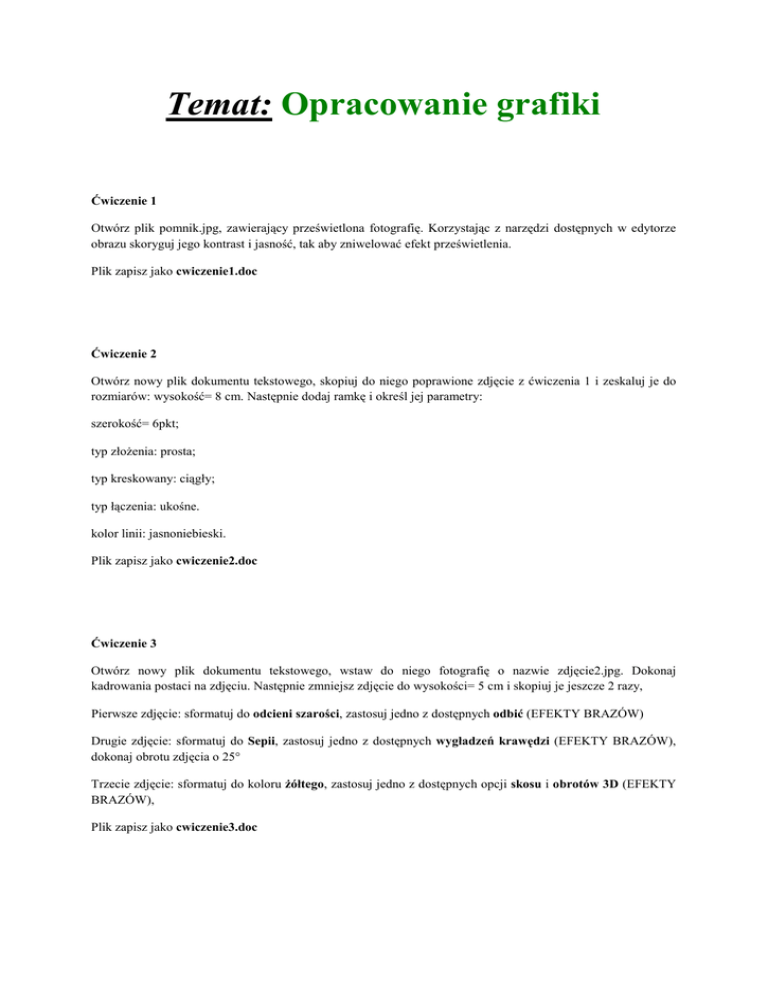 Temat: Opracowanie grafiki

Ćwiczenie 1

Otwórz plik pomnik.jpg, zawierający prześwietlona fotografię. Korzystając z narzędzi dostępnych w edytorze obrazu skoryguj jego kontrast i jasność, tak aby zniwelować efekt prześwietlenia.

Plik zapisz jako cwiczenie1.doc

Ćwiczenie 2

Otwórz nowy plik dokumentu tekstowego, skopiuj do niego poprawione zdjęcie z ćwiczenia 1 i zeskaluj je do rozmiarów: wysokość= 8 cm. Następnie dodaj ramkę i określ jej parametry:

szerokość= 6pkt;

typ złożenia: prosta;

typ kreskowany: ciągły;

typ łączenia: ukośne.

kolor linii: jasnoniebieski.

Plik zapisz jako cwiczenie2.doc

Ćwiczenie 3

Otwórz nowy plik dokumentu tekstowego, wstaw do niego fotografię o nazwie zdjęcie2.jpg. Dokonaj kadrowania postaci na zdjęciu. Następnie zmniejsz zdjęcie do wysokości= 5 cm i skopiuj je jeszcze 2 razy,

Pierwsze zdjęcie: sformatuj do odcieni szarości, zastosuj jedno z dostępnych odbić (EFEKTY BRAZÓW)

Drugie zdjęcie: sformatuj do Sepii, zastosuj jedno z dostępnych wygładzeń krawędzi (EFEKTY BRAZÓW), dokonaj obrotu zdjęcia o 25°

Trzecie zdjęcie: sformatuj do koloru żółtego, zastosuj jedno z dostępnych opcji skosu i obrotów 3D (EFEKTY BRAZÓW),

Plik zapisz jako cwiczenie3.doc